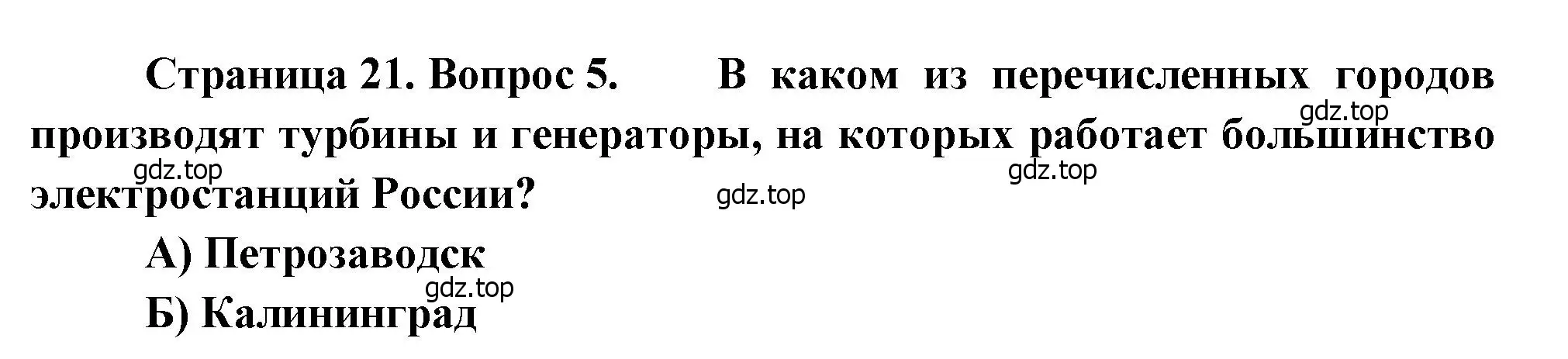 Страница 21. Вопрос 5. В каком из перечисленных городов производят турбины и генераторы, на которых работает большинство электростанций России?

gdz.top

gdz.top

gdz.top

gdz.top

А) Петрозаводск

gdz.top

Б) Калининград